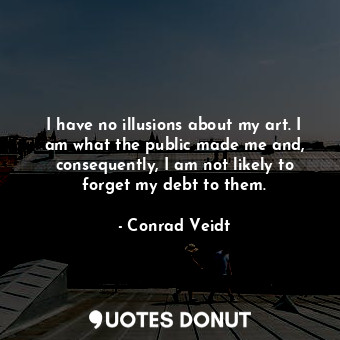 I have no illusions about my art. I am what the public made me and, consequently, I am not likely to forget my debt to them.

- Conrad Veidt

QUOTES DONUT